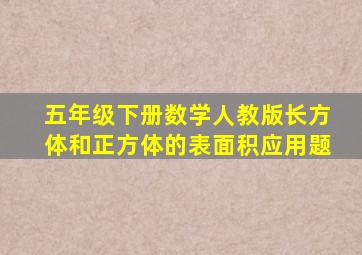 五年级下册数学人教版长方体和正方体的表面积应用题